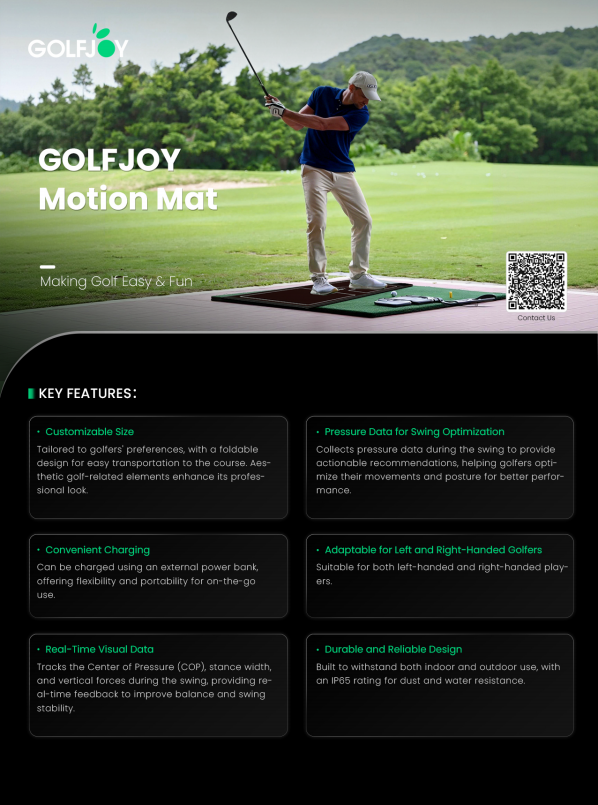 GOLFJOY

GOLFJOY
Motion Mat

Making Golf Easy & Fun

Contact Us

KEY FEATURES:

• Customizable Size
Tailored to golfers' preferences, with a foldable design for easy transportation to the course. Aesthetic golf-related elements enhance its professional look.

• Convenient Charging
Can be charged using an external power bank, offering flexibility and portability for on-the-go use.

• Real-Time Visual Data
Tracks the Center of Pressure (COP), stance width, and vertical forces during the swing, providing real-time feedback to improve balance and swing stability.

• Pressure Data for Swing Optimization
Collects pressure data during the swing to provide actionable recommendations, helping golfers optimize their movements and posture for better performance.

• Adaptable for Left and Right-Handed Golfers
Suitable for both left-handed and right-handed players.

• Durable and Reliable Design
Built to withstand both indoor and outdoor use, with an IP65 rating for dust and water resistance.